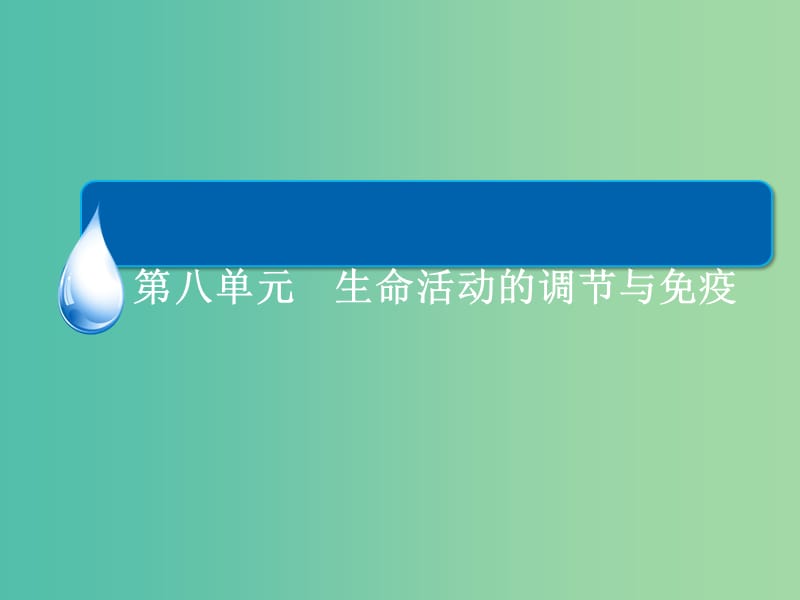 第八单元　生命活动的调节与免疫